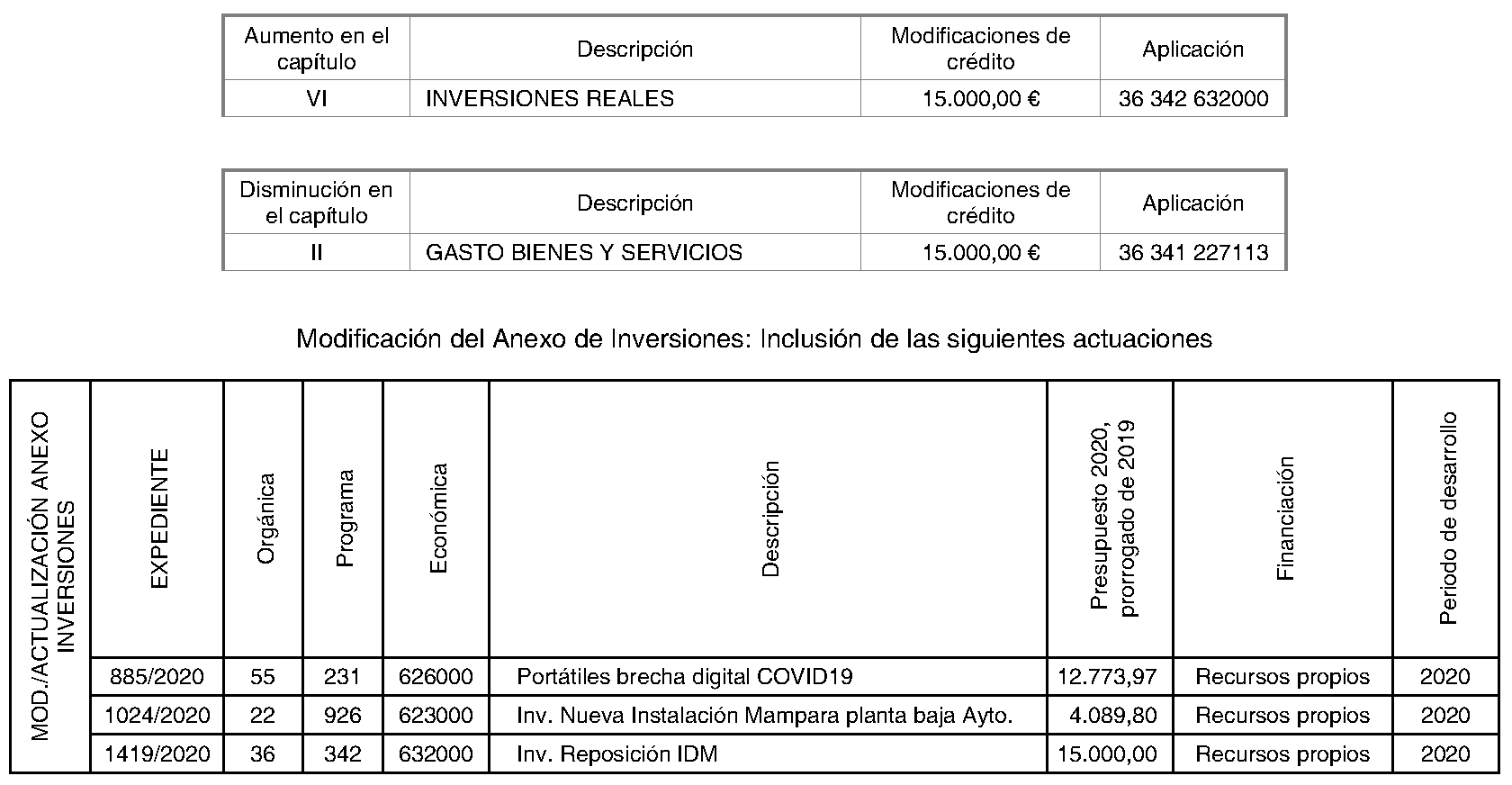 | Aumento en el capítulo | Descripción | Modificaciones de crédito | Aplicación |
|---|---|---|---|
| VI | INVERSIONES REALES | 15.000,00 € | 36 342 632000 |

| Disminución en el capítulo | Descripción | Modificaciones de crédito | Aplicación |
|---|---|---|---|
| II | GASTO BIENES Y SERVICIOS | 15.000,00 € | 36 341 227113 |

Modificación del Anexo de Inversiones: Inclusión de las siguientes actuaciones

| MOD./ACTUALIZACIÓN ANEXO INVERSIONES | EXPEDIENTE | Orgánica | Programa | Económica | Descripción | Presupuesto 2020, prorrogado de 2019 | Financiación | Periodo de desarrollo |
|---|---|---|---|---|---|---|---|---|
| | 885/2020 | 55 | 231 | 626000 | Portátiles brecha digital COVID19 | 12.773,97 | Recursos propios | 2020 |
| | 1024/2020 | 22 | 926 | 623000 | Inv. Nueva Instalación Mampara planta baja Ayto. | 4.089,80 | Recursos propios | 2020 |
| | 1419/2020 | 36 | 342 | 632000 | Inv. Reposición IDM | 15.000,00 | Recursos propios | 2020 |